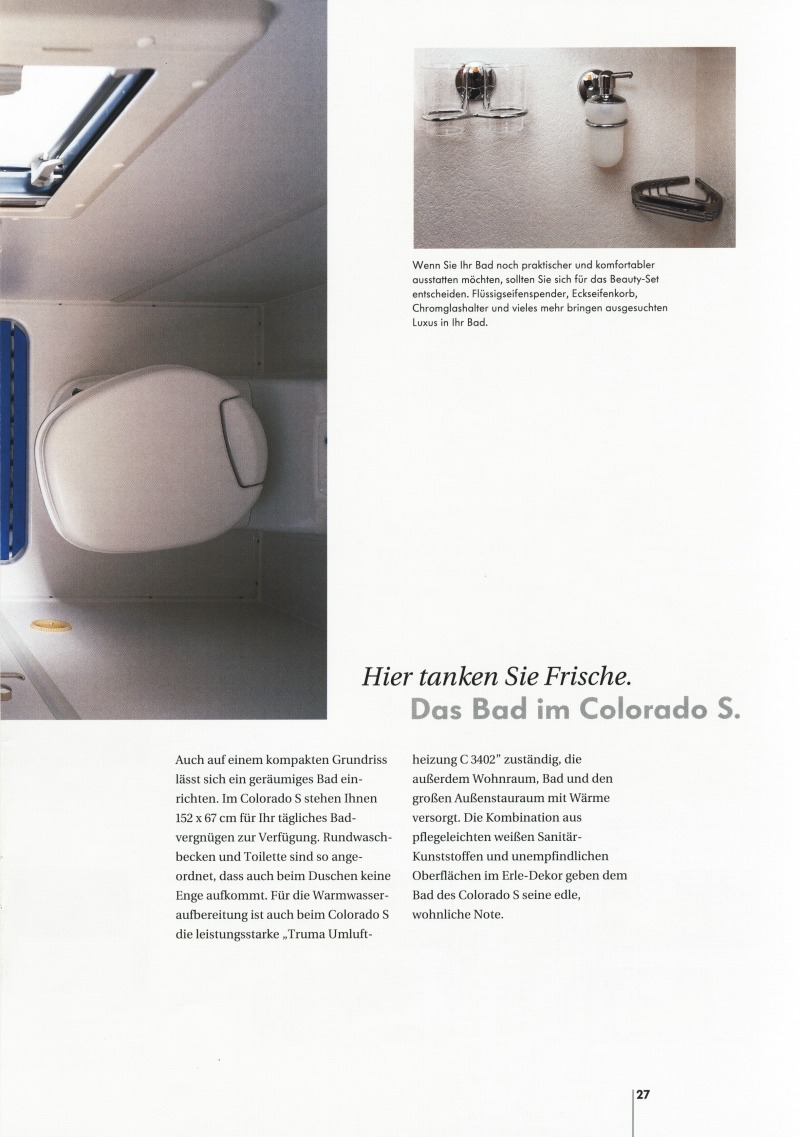 Wenn Sie Ihr Bad noch praktischer und komfortabler ausstatten möchten, sollten Sie sich für das Beauty-Set entscheiden. Flüssigseifenspender, Eckseifenkorb, Chromglashalter und vieles mehr bringen ausgesuchten Luxus in Ihr Bad.

Hier tanken Sie Frische.
Das Bad im Colorado S.

Auch auf einem kompakten Grundriss lässt sich ein geräumiges Bad einrichten. Im Colorado S stehen Ihnen 152 x 67 cm für Ihr tägliches Badvergnügen zur Verfügung. Rundwaschbecken und Toilette sind so angeordnet, dass auch beim Duschen keine Enge aufkommt. Für die Warmwasseraufbereitung ist auch beim Colorado S die leistungsstarke „Truma Umluftheizung C 3402" zuständig, die außerdem Wohnraum, Bad und den großen Außenstauraum mit Wärme versorgt. Die Kombination aus pflegeleichten weißen Sanitär-Kunststoffen und unempfindlichen Oberflächen im Erle-Dekor geben dem Bad des Colorado S seine edle, wohnliche Note.

27